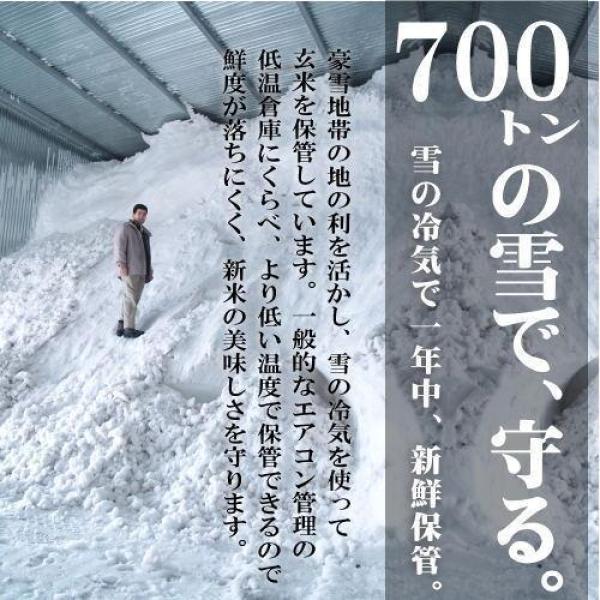 700トンの雪で、守る。

雪の冷気で一年中、新鮮保管。

豪雪地帯の地の利を活かし、雪の冷気を使って玄米を保管しています。一般的なエアコン管理の低温倉庫にくらべ、より低い温度で保管できるので鮮度が落ちにくく、新米の美味しさを守ります。